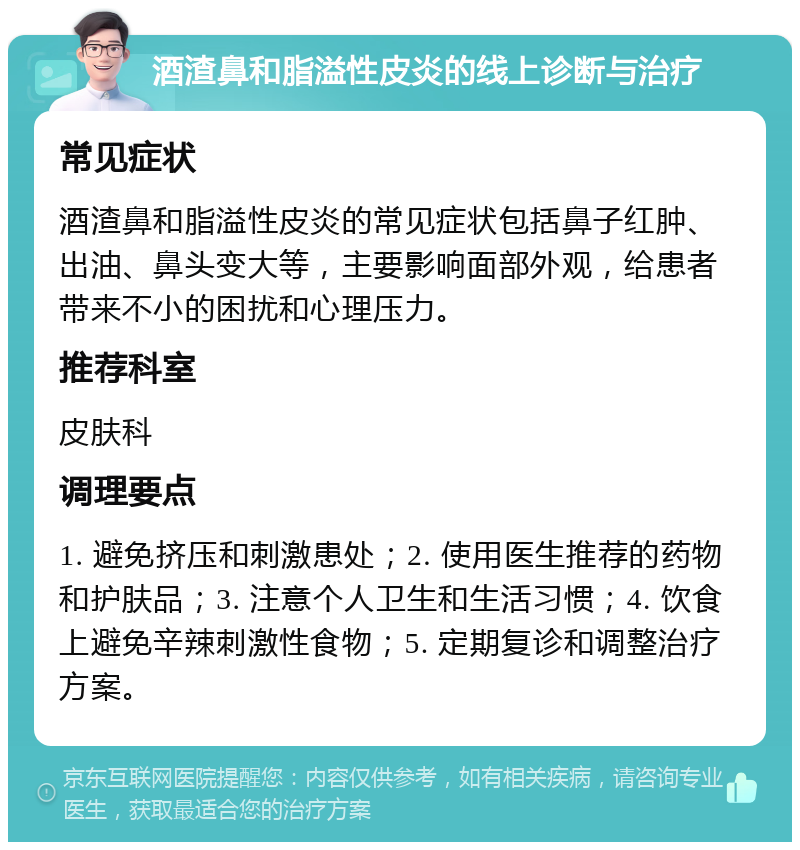 酒渣鼻和脂溢性皮炎的线上诊断与治疗

常见症状

酒渣鼻和脂溢性皮炎的常见症状包括鼻子红肿、出油、鼻头变大等，主要影响面部外观，给患者带来不小的困扰和心理压力。

推荐科室

皮肤科

调理要点

1. 避免挤压和刺激患处；2. 使用医生推荐的药物和护肤品；3. 注意个人卫生和生活习惯；4. 饮食上避免辛辣刺激性食物；5. 定期复诊和调整治疗方案。

京东互联网医院提醒您：内容仅供参考，如有相关疾病，请咨询专业医生，获取最适合您的治疗方案